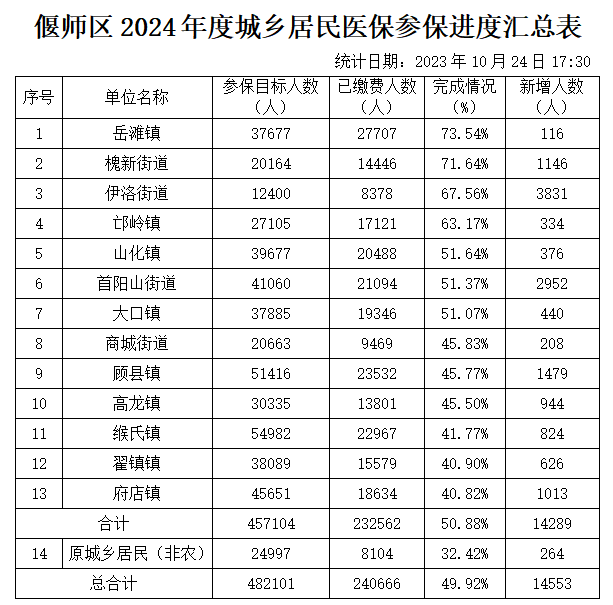 偃师区 2024 年度城乡居民医保参保进度汇总表

统计日期：2023 年 10 月 24 日 17:30

| 序号 | 单位名称 | 参保目标人数（人） | 已缴费人数（人） | 完成情况（%） | 新增人数（人） |
|---|---|---|---|---|---|
| 1 | 岳滩镇 | 37677 | 27707 | 73.54% | 116 |
| 2 | 槐新街道 | 20164 | 14446 | 71.64% | 1146 |
| 3 | 伊洛街道 | 12400 | 8378 | 67.56% | 3831 |
| 4 | 邙岭镇 | 27105 | 17121 | 63.17% | 334 |
| 5 | 山化镇 | 39677 | 20488 | 51.64% | 376 |
| 6 | 首阳山街道 | 41060 | 21094 | 51.37% | 2952 |
| 7 | 大口镇 | 37885 | 19346 | 51.07% | 440 |
| 8 | 商城街道 | 20663 | 9469 | 45.83% | 208 |
| 9 | 顾县镇 | 51416 | 23532 | 45.77% | 1479 |
| 10 | 高龙镇 | 30335 | 13801 | 45.50% | 944 |
| 11 | 缑氏镇 | 54982 | 22967 | 41.77% | 824 |
| 12 | 翟镇镇 | 38089 | 15579 | 40.90% | 626 |
| 13 | 府店镇 | 45651 | 18634 | 40.82% | 1013 |
| 合计 | | 457104 | 232562 | 50.88% | 14289 |
| 14 | 原城乡居民（非农） | 24997 | 8104 | 32.42% | 264 |
| 总合计 | | 482101 | 240666 | 49.92% | 14553 |